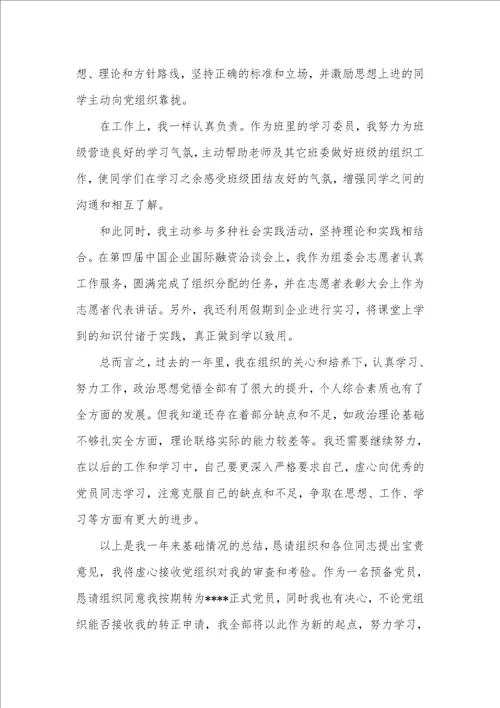 想、理论和方针路线，坚持正确的标准和立场，并激励思想上进的同学主动向党组织靠拢。

在工作上，我一样认真负责。作为班里的学习委员，我努力为班级营造良好的学习气氛，主动帮助老师及其它班委做好班级的组织工作，使同学们在学习之余感受班级团结友好的气氛，增强同学之间的沟通和相互了解。

和此同时，我主动参与多种社会实践活动，坚持理论和实践相结合。在第四届中国企业国际融资洽谈会上，我作为组委会志愿者认真工作服务，圆满完成了组织分配的任务，并在志愿者表彰大会上作为志愿者代表讲话。另外，我还利用假期到企业进行实习，将课堂上学到的知识付诸于实践，真正做到学以致用。

总而言之，过去的一年里，我在组织的关心和培养下，认真学习、努力工作，政治思想觉悟全部有了很大的提升，个人综合素质也有了全方面的发展。但我知道还存在着部分缺点和不足，如政治理论基础不够扎实全方面，理论联络实际的能力较差等。我还需要继续努力，在以后的工作和学习中，自己要更深入严格要求自己，虚心向优秀的党员同志学习，注意克服自己的缺点和不足，争取在思想、工作、学习等方面有更大的进步。

以上是我一年来基础情况的总结，恳请组织和各位同志提出宝贵意见，我将虚心接收党组织对我的审查和考验。作为一名预备党员，恳请组织同意我按期转为****正式党员，同时我也有决心，不论党组织能否接收我的转正申请，我全部将以此作为新的起点，努力学习，